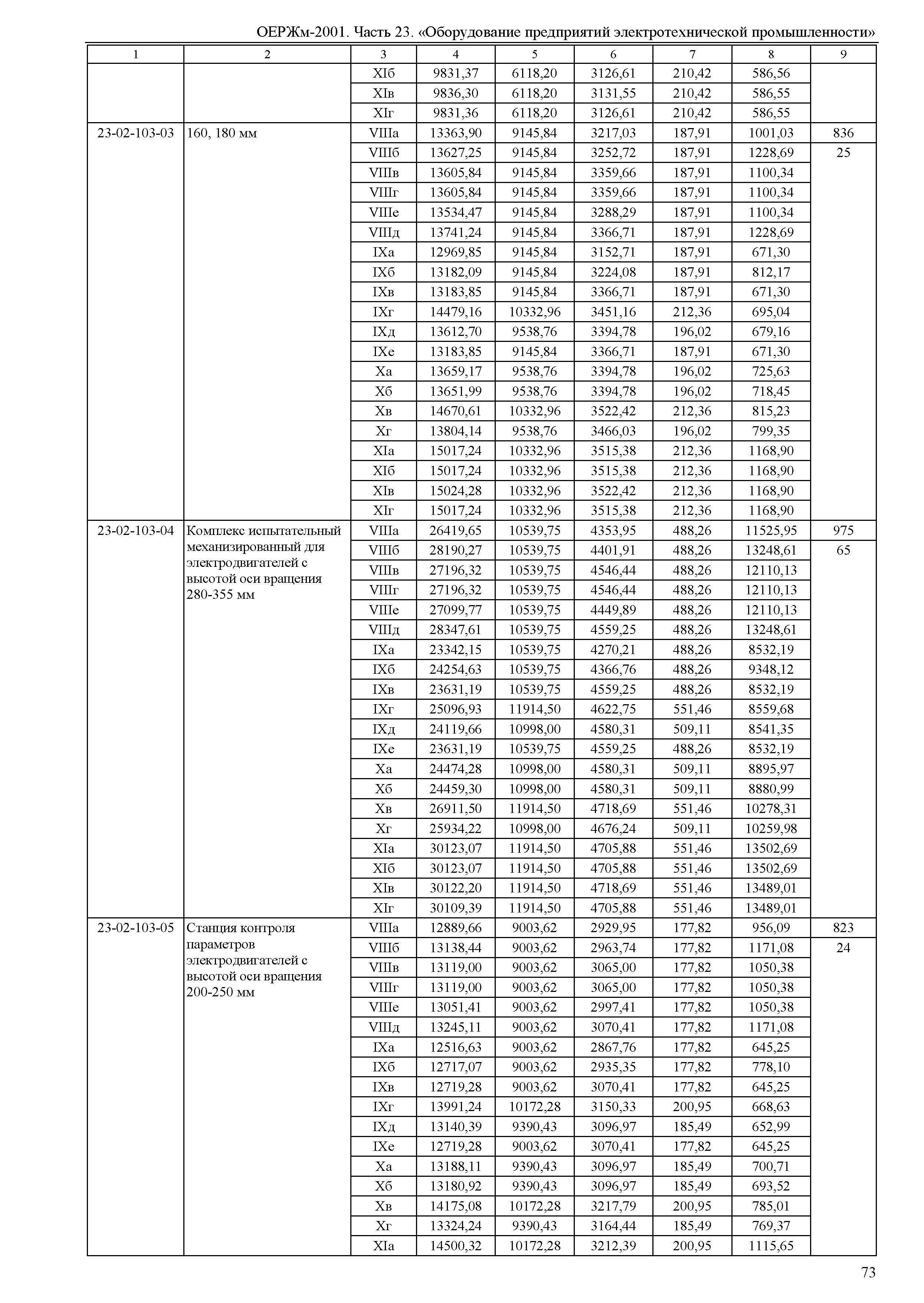 ОЕРЖм-2001. Часть 23. «Оборудование предприятий электротехнической промышленности»

| 1 | 2 | 3 | 4 | 5 | 6 | 7 | 8 | 9 |
|---|---|---|---|---|---|---|---|---|
| | | XIб | 9831,37 | 6118,20 | 3126,61 | 210,42 | 586,56 | |
| | | XIв | 9836,30 | 6118,20 | 3131,55 | 210,42 | 586,55 | |
| | | XIг | 9831,36 | 6118,20 | 3126,61 | 210,42 | 586,55 | |
| 23-02-103-03 | 160, 180 мм | VIIIа | 13363,90 | 9145,84 | 3217,03 | 187,91 | 1001,03 | 836 |
| | | VIIIб | 13627,25 | 9145,84 | 3252,72 | 187,91 | 1228,69 | 25 |
| | | VIIIв | 13605,84 | 9145,84 | 3359,66 | 187,91 | 1100,34 | |
| | | VIIIг | 13605,84 | 9145,84 | 3359,66 | 187,91 | 1100,34 | |
| | | VIIIе | 13534,47 | 9145,84 | 3288,29 | 187,91 | 1100,34 | |
| | | VIIIд | 13741,24 | 9145,84 | 3366,71 | 187,91 | 1228,69 | |
| | | IXа | 12969,85 | 9145,84 | 3152,71 | 187,91 | 671,30 | |
| | | IXб | 13182,09 | 9145,84 | 3224,08 | 187,91 | 812,17 | |
| | | IXв | 13183,85 | 9145,84 | 3366,71 | 187,91 | 671,30 | |
| | | IXг | 14479,16 | 10332,96 | 3451,16 | 212,36 | 695,04 | |
| | | IXд | 13612,70 | 9538,76 | 3394,78 | 196,02 | 679,16 | |
| | | IXе | 13183,85 | 9145,84 | 3366,71 | 187,91 | 671,30 | |
| | | Xа | 13659,17 | 9538,76 | 3394,78 | 196,02 | 725,63 | |
| | | Xб | 13651,99 | 9538,76 | 3394,78 | 196,02 | 718,45 | |
| | | Xв | 14670,61 | 10332,96 | 3522,42 | 212,36 | 815,23 | |
| | | Xг | 13804,14 | 9538,76 | 3466,03 | 196,02 | 799,35 | |
| | | XIа | 15017,24 | 10332,96 | 3515,38 | 212,36 | 1168,90 | |
| | | XIб | 15017,24 | 10332,96 | 3515,38 | 212,36 | 1168,90 | |
| | | XIв | 15024,28 | 10332,96 | 3522,42 | 212,36 | 1168,90 | |
| | | XIг | 15017,24 | 10332,96 | 3515,38 | 212,36 | 1168,90 | |
| 23-02-103-04 | Комплекс испытательный механизированный для электродвигателей с высотой оси вращения 280-355 мм | VIIIа | 26419,65 | 10539,75 | 4353,95 | 488,26 | 11525,95 | 975 |
| | | VIIIб | 28190,27 | 10539,75 | 4401,91 | 488,26 | 13248,61 | 65 |
| | | VIIIв | 27196,32 | 10539,75 | 4546,44 | 488,26 | 12110,13 | |
| | | VIIIг | 27196,32 | 10539,75 | 4546,44 | 488,26 | 12110,13 | |
| | | VIIIе | 27099,77 | 10539,75 | 4449,89 | 488,26 | 12110,13 | |
| | | VIIIд | 28347,61 | 10539,75 | 4559,25 | 488,26 | 13248,61 | |
| | | IXа | 23342,15 | 10539,75 | 4270,21 | 488,26 | 8532,19 | |
| | | IXб | 24254,63 | 10539,75 | 4366,76 | 488,26 | 9348,12 | |
| | | IXв | 23631,19 | 10539,75 | 4559,25 | 488,26 | 8532,19 | |
| | | IXг | 25096,93 | 11914,50 | 4622,75 | 551,46 | 8559,68 | |
| | | IXд | 24119,66 | 10998,00 | 4580,31 | 509,11 | 8541,35 | |
| | | IXе | 23631,19 | 10539,75 | 4559,25 | 488,26 | 8532,19 | |
| | | Xа | 24474,28 | 10998,00 | 4580,31 | 509,11 | 8895,97 | |
| | | Xб | 24459,30 | 10998,00 | 4580,31 | 509,11 | 8880,99 | |
| | | Xв | 26911,50 | 11914,50 | 4718,69 | 551,46 | 10278,31 | |
| | | Xг | 25934,22 | 10998,00 | 4676,24 | 509,11 | 10259,98 | |
| | | XIа | 30123,07 | 11914,50 | 4705,88 | 551,46 | 13502,69 | |
| | | XIб | 30123,07 | 11914,50 | 4705,88 | 551,46 | 13502,69 | |
| | | XIв | 30122,20 | 11914,50 | 4718,69 | 551,46 | 13489,01 | |
| | | XIг | 30109,39 | 11914,50 | 4705,88 | 551,46 | 13489,01 | |
| 23-02-103-05 | Станция контроля параметров электродвигателей с высотой оси вращения 200-250 мм | VIIIа | 12889,66 | 9003,62 | 2929,95 | 177,82 | 956,09 | 823 |
| | | VIIIб | 13138,44 | 9003,62 | 2963,74 | 177,82 | 1171,08 | 24 |
| | | VIIIв | 13119,00 | 9003,62 | 3065,00 | 177,82 | 1050,38 | |
| | | VIIIг | 13119,00 | 9003,62 | 3065,00 | 177,82 | 1050,38 | |
| | | VIIIе | 13051,41 | 9003,62 | 2997,41 | 177,82 | 1050,38 | |
| | | VIIIд | 13245,11 | 9003,62 | 3070,41 | 177,82 | 1171,08 | |
| | | IXа | 12516,63 | 9003,62 | 2867,76 | 177,82 | 645,25 | |
| | | IXб | 12717,07 | 9003,62 | 2935,35 | 177,82 | 778,10 | |
| | | IXв | 12719,28 | 9003,62 | 3070,41 | 177,82 | 645,25 | |
| | | IXг | 13991,24 | 10172,28 | 3150,33 | 200,95 | 668,63 | |
| | | IXд | 13140,39 | 9390,43 | 3096,97 | 185,49 | 652,99 | |
| | | IXе | 12719,28 | 9003,62 | 3070,41 | 177,82 | 645,25 | |
| | | Xа | 13188,11 | 9390,43 | 3096,97 | 185,49 | 700,71 | |
| | | Xб | 13180,92 | 9390,43 | 3096,97 | 185,49 | 693,52 | |
| | | Xв | 14175,08 | 10172,28 | 3217,79 | 200,95 | 785,01 | |
| | | Xг | 13324,24 | 9390,43 | 3164,44 | 185,49 | 769,37 | |
| | | XIа | 14500,32 | 10172,28 | 3212,39 | 200,95 | 1115,65 | |

73